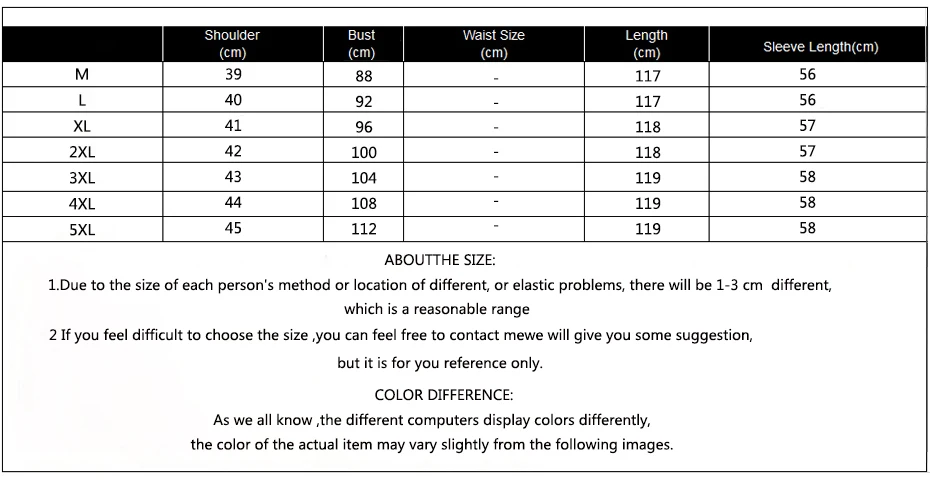 | | Shoulder (cm) | Bust (cm) | Waist Size (cm) | Length (cm) | Sleeve Length(cm) |
|---|---|---|---|---|---|
| M | 39 | 88 | - | 117 | 56 |
| L | 40 | 92 | - | 117 | 56 |
| XL | 41 | 96 | - | 118 | 57 |
| 2XL | 42 | 100 | - | 118 | 57 |
| 3XL | 43 | 104 | - | 119 | 58 |
| 4XL | 44 | 108 | - | 119 | 58 |
| 5XL | 45 | 112 | - | 119 | 58 |

ABOUTTHE SIZE:

1.Due to the size of each person's method or location of different, or elastic problems, there will be 1-3 cm different, which is a reasonable range

2 If you feel difficult to choose the size ,you can feel free to contact mewe will give you some suggestion, but it is for you reference only.

COLOR DIFFERENCE:

As we all know ,the different computers display colors differently, the color of the actual item may vary slightly from the following images.